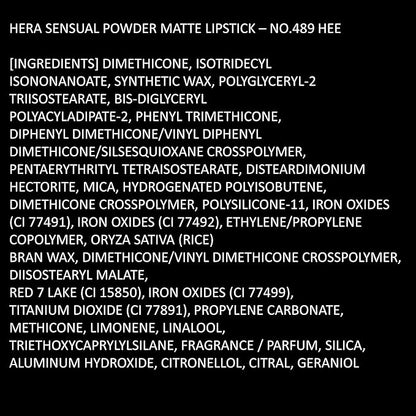 HERA SENSUAL POWDER MATTE LIPSTICK – NO.489 HEE

[INGREDIENTS] DIMETHICONE, ISOTRIDECYL ISONONANOATE, SYNTHETIC WAX, POLYGLYCERYL-2 TRIISOSTEARATE, BIS-DIGLYCERYL POLYACYLADIPATE-2, PHENYL TRIMETHICONE, DIPHENYL DIMETHICONE/VINYL DIPHENYL DIMETHICONE/SILSESQUIOXANE CROSSPOLYMER, PENTAERYTHRITYL TETRAISOSTEARATE, DISTEARDIMONIUM HECTORITE, MICA, HYDROGENATED POLYISOBUTENE, DIMETHICONE CROSSPOLYMER, POLYSILICONE-11, IRON OXIDES (CI 77491), IRON OXIDES (CI 77492), ETHYLENE/PROPYLENE COPOLYMER, ORYZA SATIVA (RICE)
BRAN WAX, DIMETHICONE/VINYL DIMETHICONE CROSSPOLYMER, DIISOSTEARYL MALATE,
RED 7 LAKE (CI 15850), IRON OXIDES (CI 77499), TITANIUM DIOXIDE (CI 77891), PROPYLENE CARBONATE, METHICONE, LIMONENE, LINALOOL, TRIETHOXYCAPRYLYLSILANE, FRAGRANCE / PARFUM, SILICA, ALUMINUM HYDROXIDE, CITRONELLOL, CITRAL, GERANIOL